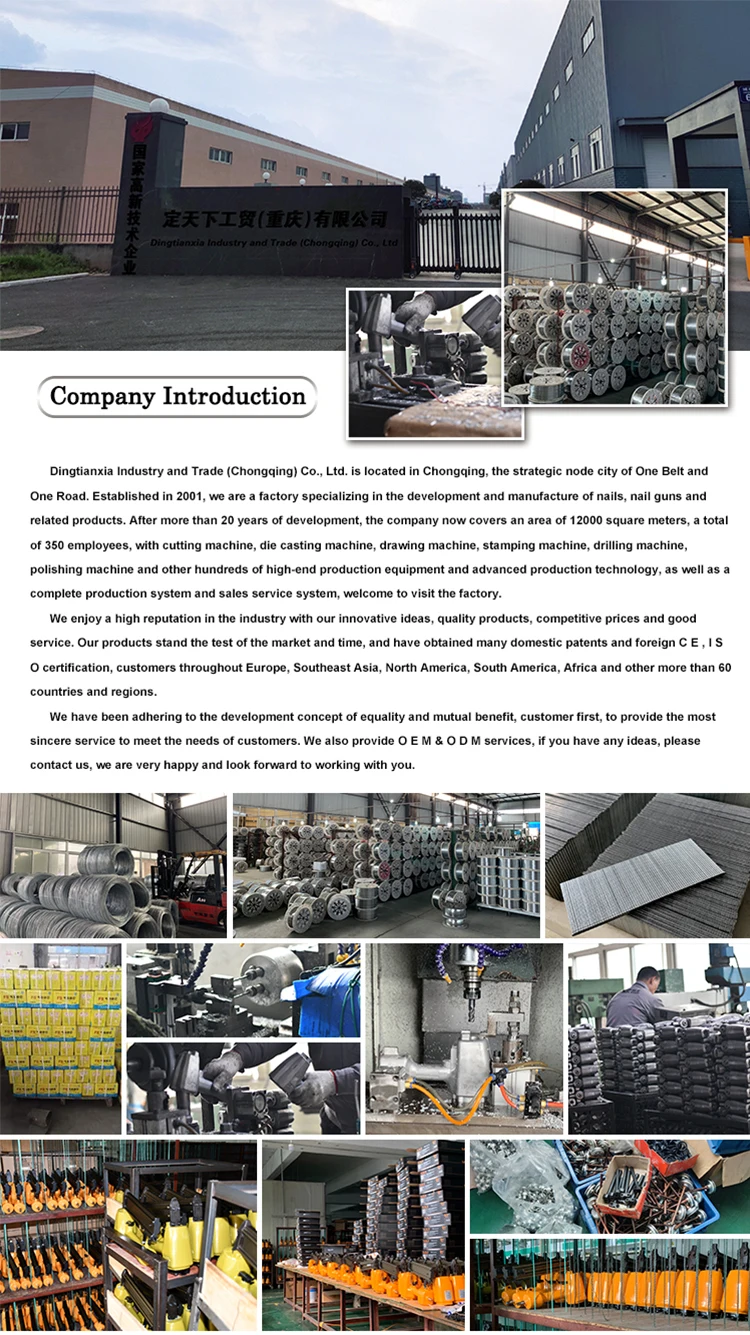 国家高新技术企业

定天下工贸(重庆)有限公司
Dingtianxia Industry and Trade (Chongqing) Co., Ltd

Company Introduction

Dingtianxia Industry and Trade (Chongqing) Co., Ltd. is located in Chongqing, the strategic node city of One Belt and One Road. Established in 2001, we are a factory specializing in the development and manufacture of nails, nail guns and related products. After more than 20 years of development, the company now covers an area of 12000 square meters, a total of 350 employees, with cutting machine, die casting machine, drawing machine, stamping machine, drilling machine, polishing machine and other hundreds of high-end production equipment and advanced production technology, as well as a complete production system and sales service system, welcome to visit the factory.

We enjoy a high reputation in the industry with our innovative ideas, quality products, competitive prices and good service. Our products stand the test of the market and time, and have obtained many domestic patents and foreign C E , I S O certification, customers throughout Europe, Southeast Asia, North America, South America, Africa and other more than 60 countries and regions.

We have been adhering to the development concept of equality and mutual benefit, customer first, to provide the most sincere service to meet the needs of customers. We also provide O E M & O D M services, if you have any ideas, please contact us, we are very happy and look forward to working with you.